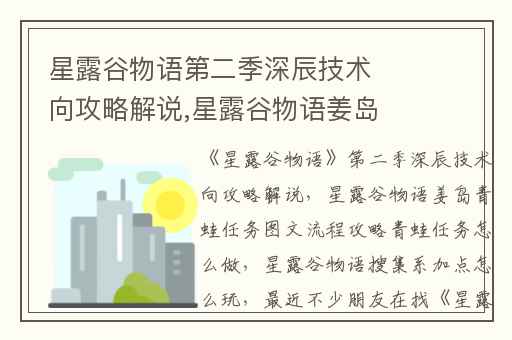 星露谷物语第二季深辰技术向攻略解说,星露谷物语姜岛

《星露谷物语》第二季深辰技术向攻略解说，星露谷物语姜岛青蛙任务图文流程攻略青蛙任务怎么做，星露谷物语搜集系加点怎么玩，最近不少朋友在找《星露